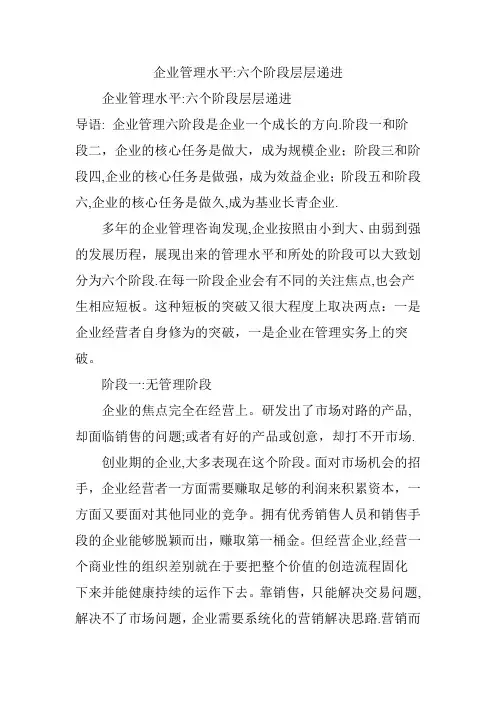 企业管理水平:六个阶段层层递进

企业管理水平:六个阶段层层递进

导语: 企业管理六阶段是企业一个成长的方向.阶段一和阶段二，企业的核心任务是做大，成为规模企业；阶段三和阶段四,企业的核心任务是做强，成为效益企业；阶段五和阶段六,企业的核心任务是做久,成为基业长青企业.

多年的企业管理咨询发现,企业按照由小到大、由弱到强的发展历程，展现出来的管理水平和所处的阶段可以大致划分为六个阶段.在每一阶段企业会有不同的关注焦点,也会产生相应短板。这种短板的突破又很大程度上取决两点：一是企业经营者自身修为的突破，一是企业在管理实务上的突破。

阶段一:无管理阶段

企业的焦点完全在经营上。研发出了市场对路的产品,却面临销售的问题;或者有好的产品或创意，却打不开市场.

创业期的企业,大多表现在这个阶段。面对市场机会的招手，企业经营者一方面需要赚取足够的利润来积累资本，一方面又要面对其他同业的竞争。拥有优秀销售人员和销售手段的企业能够脱颖而出，赚取第一桶金。但经营企业,经营一个商业性的组织差别就在于要把整个价值的创造流程固化下来并能健康持续的运作下去。靠销售，只能解决交易问题,解决不了市场问题，企业需要系统化的营销解决思路.营销而